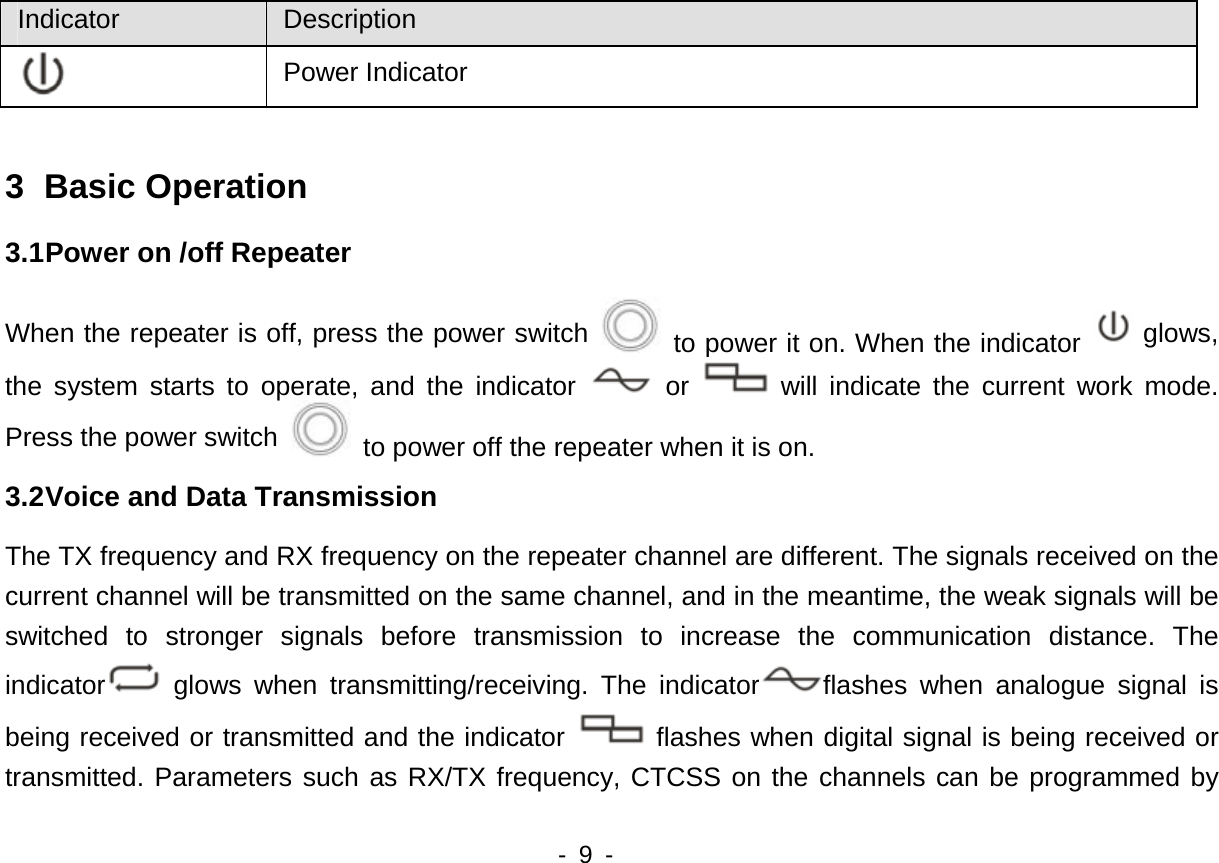 | Indicator | Description |
|---|---|
|  | Power Indicator |

3 Basic Operation

3.1Power on /off Repeater

When the repeater is off, press the power switch to power it on. When the indicator glows, the system starts to operate, and the indicator or will indicate the current work mode. Press the power switch to power off the repeater when it is on.

3.2Voice and Data Transmission

The TX frequency and RX frequency on the repeater channel are different. The signals received on the current channel will be transmitted on the same channel, and in the meantime, the weak signals will be switched to stronger signals before transmission to increase the communication distance. The indicator glows when transmitting/receiving. The indicator flashes when analogue signal is being received or transmitted and the indicator flashes when digital signal is being received or transmitted. Parameters such as RX/TX frequency, CTCSS on the channels can be programmed by

- 9 -